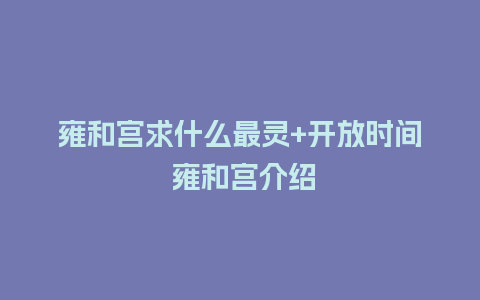 雍和宫求什么最灵+开放时间
雍和宫介绍